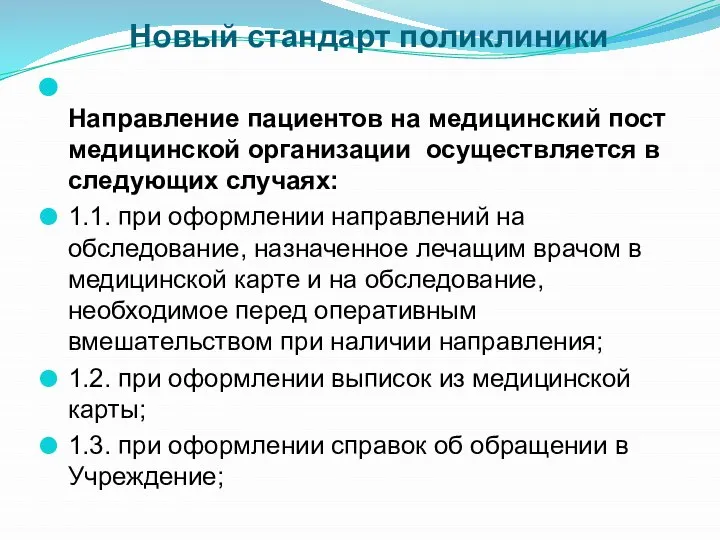 Новый стандарт поликлиники

Направление пациентов на медицинский пост медицинской организации  осуществляется в следующих случаях:

1.1. при оформлении направлений на обследование, назначенное лечащим врачом в медицинской карте и на обследование, необходимое перед оперативным вмешательством при наличии направления;

1.2. при оформлении выписок из медицинской карты;

1.3. при оформлении справок об обращении в Учреждение;